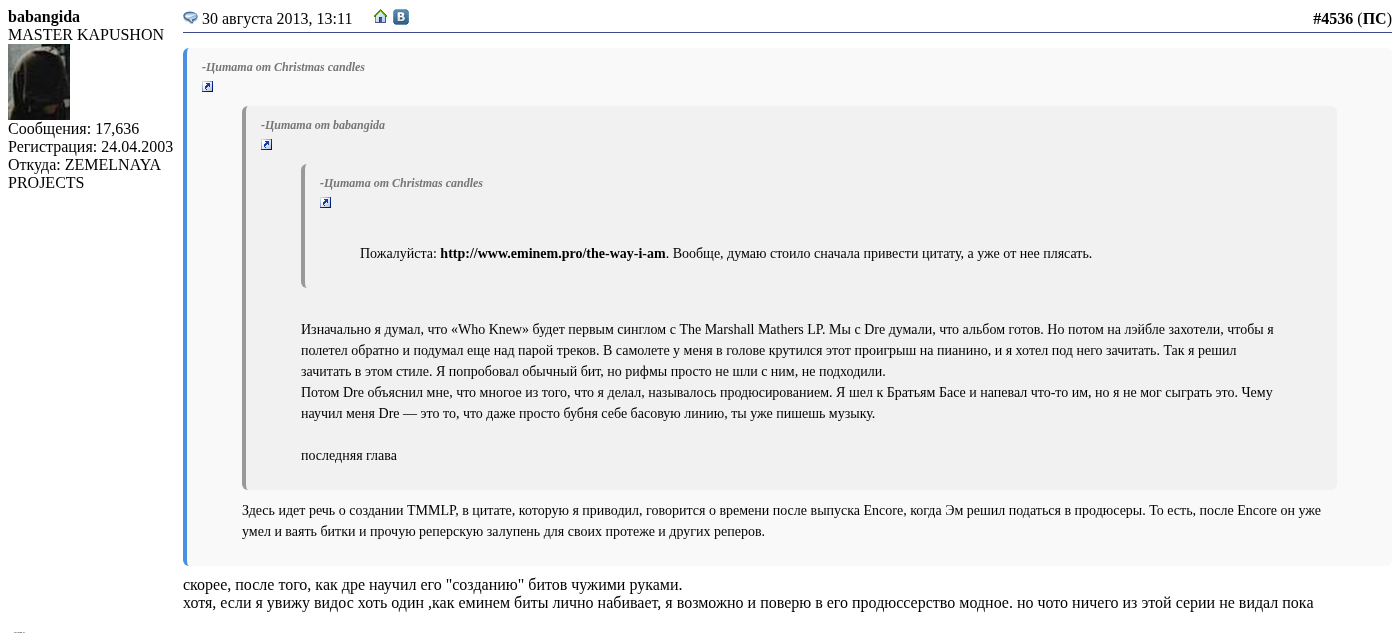 babangida
MASTER KAPUSHON

Сообщения: 17,636
Регистрация: 24.04.2003
Откуда: ZEMELNAYA PROJECTS

30 августа 2013, 13:11

#4536 (ПС)

-Цитата от Christmas candles

-Цитата от babangida

-Цитата от Christmas candles

Пожалуйста: http://www.eminem.pro/the-way-i-am. Вообще, думаю стоило сначала привести цитату, а уже от нее плясать.

Изначально я думал, что «Who Knew» будет первым синглом с The Marshall Mathers LP. Мы с Dre думали, что альбом готов. Но потом на лэйбле захотели, чтобы я полетел обратно и подумал еще над парой треков. В самолете у меня в голове крутился этот проигрыш на пианино, и я хотел под него зачитать. Так я решил зачитать в этом стиле. Я попробовал обычный бит, но рифмы просто не шли с ним, не подходили.
Потом Dre объяснил мне, что многое из того, что я делал, называлось продюсированием. Я шел к Братьям Басе и напевал что-то им, но я не мог сыграть это. Чему научил меня Dre — это то, что даже просто бубня себе басовую линию, ты уже пишешь музыку.

последняя глава

Здесь идет речь о создании TMMLP, в цитате, которую я приводил, говорится о времени после выпуска Encore, когда Эм решил податься в продюсеры. То есть, после Encore он уже умел и ваять битки и прочую реперскую залупень для своих протеже и других реперов.

скорее, после того, как дре научил его "созданию" битов чужими руками.
хотя, если я увижу видос хоть один ,как еминем биты лично набивает, я возможно и поверю в его продюссерство модное. но чото ничего из этой серии не видал пока